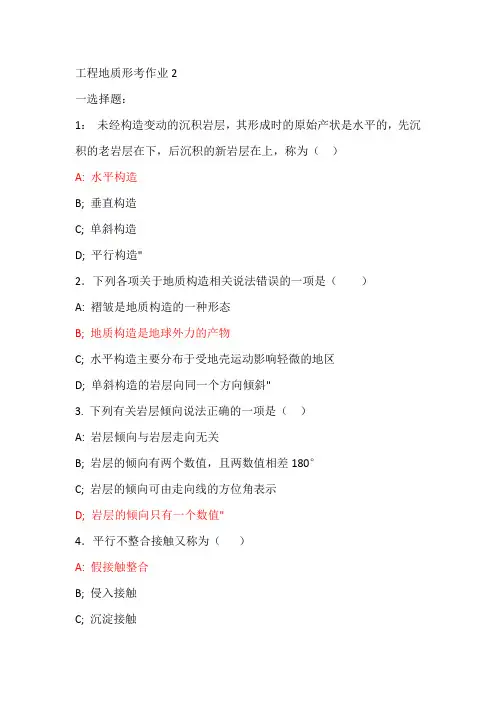 工程地质形考作业 2

一选择题：

1： 未经构造变动的沉积岩层，其形成时的原始产状是水平的，先沉积的老岩层在下，后沉积的新岩层在上，称为（ ）

A: 水平构造

B; 垂直构造

C; 单斜构造

D; 平行构造"

2．下列各项关于地质构造相关说法错误的一项是（ ）

A: 褶皱是地质构造的一种形态

B; 地质构造是地球外力的产物

C; 水平构造主要分布于受地壳运动影响轻微的地区

D; 单斜构造的岩层向同一个方向倾斜"

3. 下列有关岩层倾向说法正确的一项是（ ）

A: 岩层倾向与岩层走向无关

B; 岩层的倾向有两个数值，且两数值相差 180°

C; 岩层的倾向可由走向线的方位角表示

D; 岩层的倾向只有一个数值"

4．平行不整合接触又称为（ ）

A: 假接触整合

B; 侵入接触

C; 沉淀接触